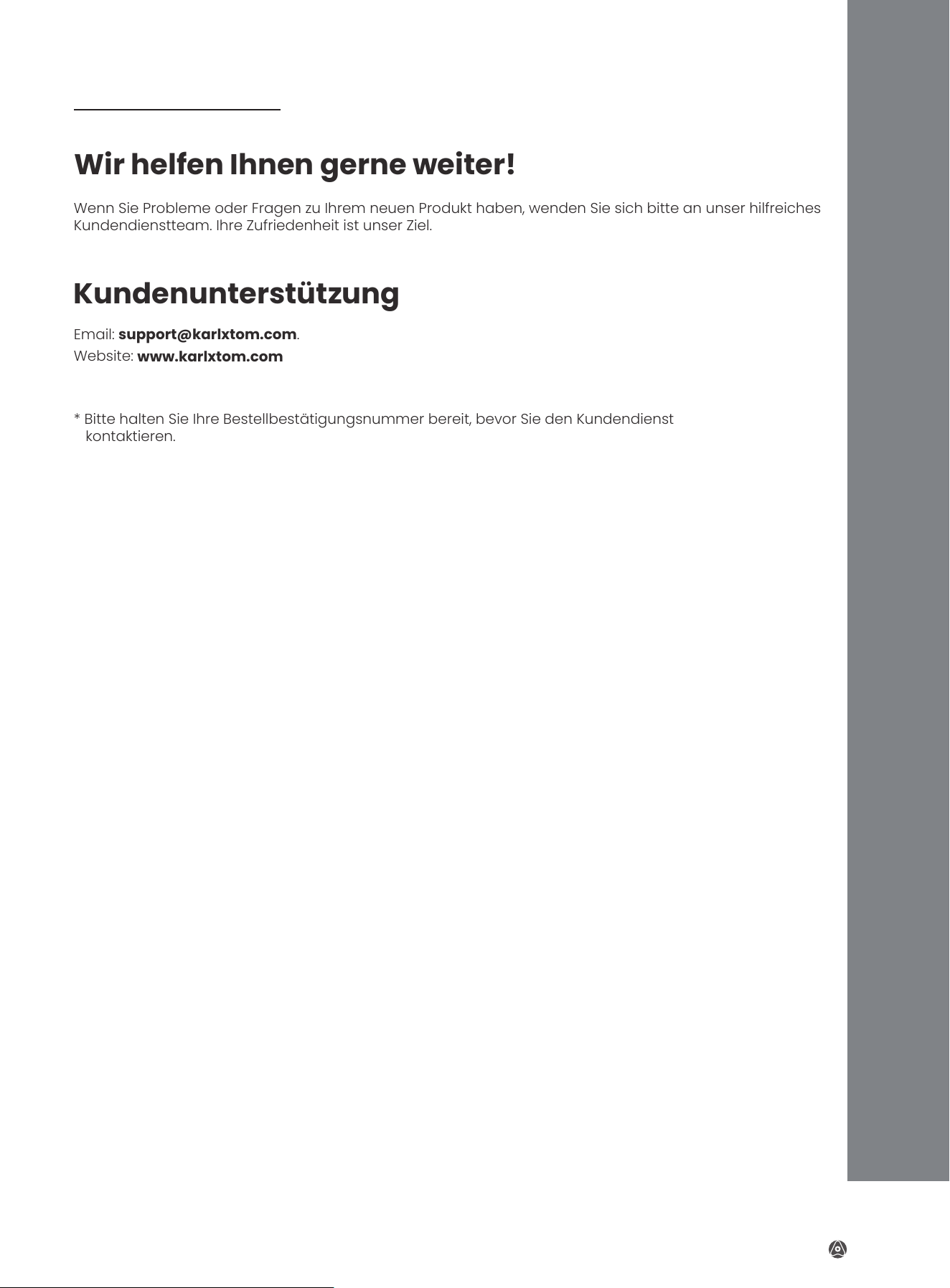 Wir helfen Ihnen gerne weiter!

Wenn Sie Probleme oder Fragen zu Ihrem neuen Produkt haben, wenden Sie sich bitte an unser hilfreiches Kundendienstteam. Ihre Zufriedenheit ist unser Ziel.

Kundenunterstützung

Email: support@karlxtom.com.
Website: www.karlxtom.com

* Bitte halten Sie Ihre Bestellbestätigungsnummer bereit, bevor Sie den Kundendienst kontaktieren.